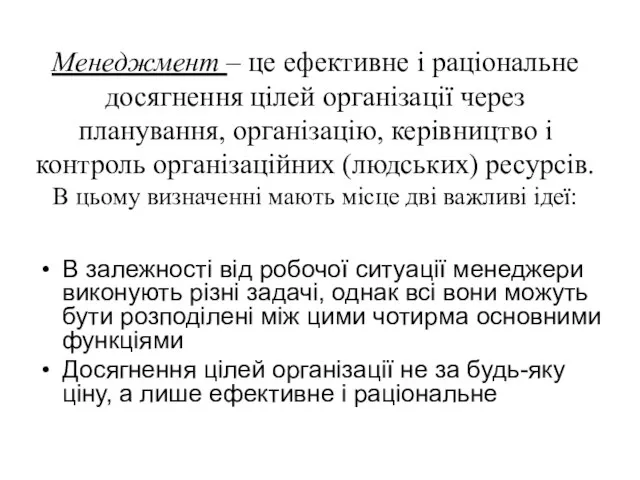 Менеджмент – це ефективне і раціональне досягнення цілей організації через планування, організацію, керівництво і контроль організаційних (людських) ресурсів. В цьому визначенні мають місце дві важливі ідеї:

• В залежності від робочої ситуації менеджери виконують різні задачі, однак всі вони можуть бути розподілені між цими чотирма основними функціями
• Досягнення цілей організації не за будь-яку ціну, а лише ефективне і раціональне